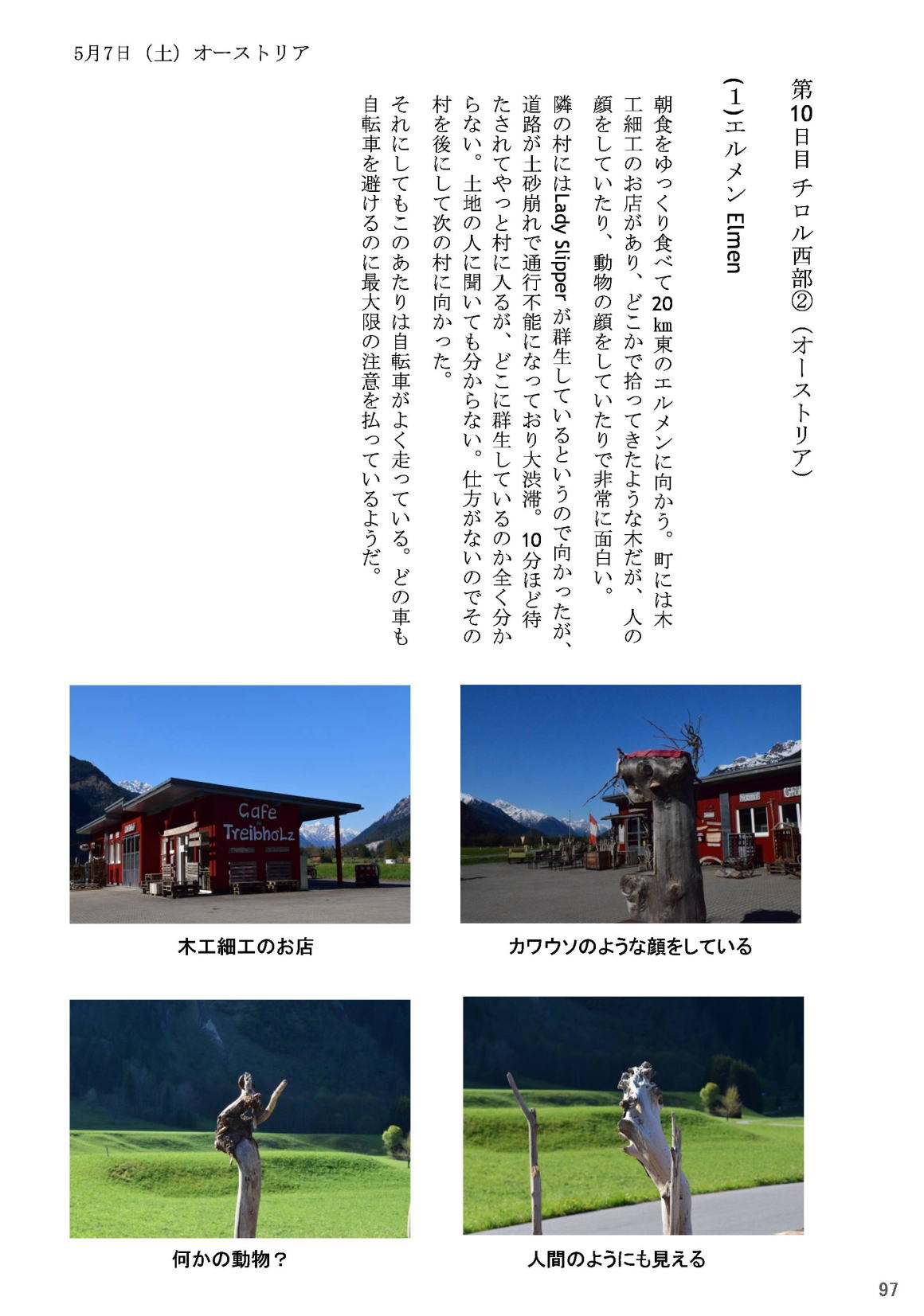 5月7日（土）オーストリア

第10日目 チロル西部②（オーストリア）

(1)エルメン Elmen

朝食をゆっくり食べて20㎞東のエルメンに向かう。町には木工細工のお店があり、どこかで拾ってきたような木だが、人の顔をしていたり、動物の顔をしていたりで非常に面白い。

隣の村にはLady Slipperが群生しているというので向かったが、道路が土砂崩れで通行不能になっており大渋滞。10分ほど待たされてやっと村に入るが、どこに群生しているのか全く分からない。土地の人に聞いても分からない。仕方がないのでその村を後にして次の村に向かった。

それにしてもこのあたりは自転車がよく走っている。どの車も自転車を避けるのに最大限の注意を払っているようだ。

Cafe Treibholz

木工細工のお店

カワウソのような顔をしている

何かの動物？

人間のようにも見える

97